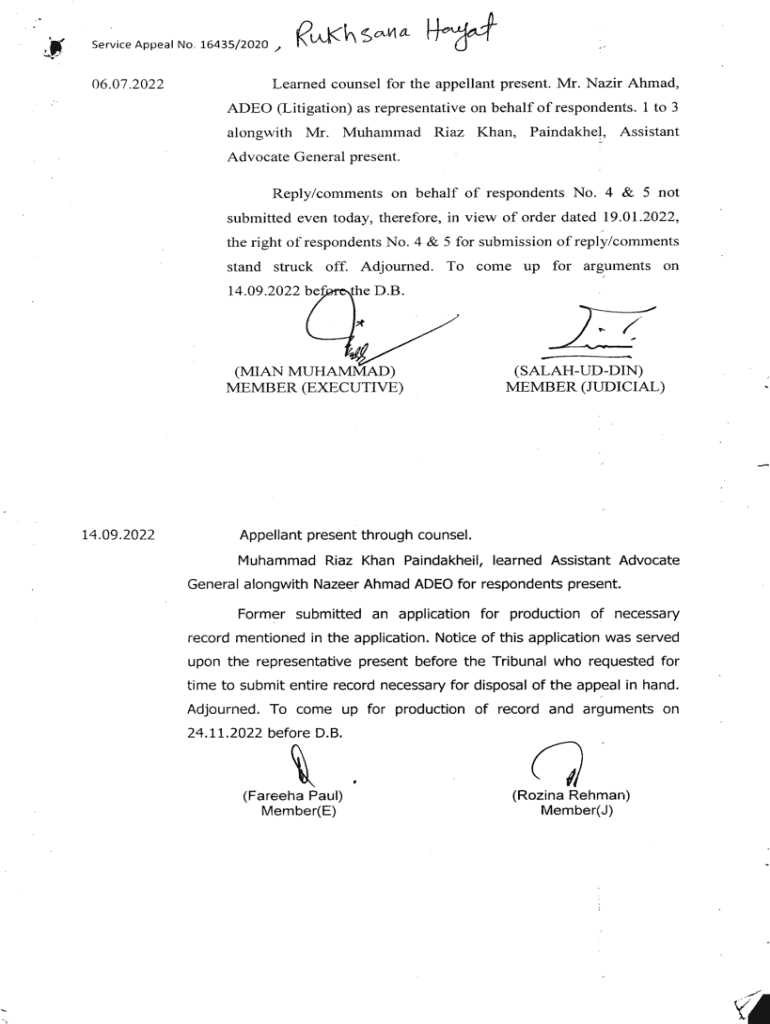 Service Appeal No. 16435/2020 , Rukhsana Hayat

06.07.2022

Learned counsel for the appellant present. Mr. Nazir Ahmad, ADEO (Litigation) as representative on behalf of respondents. 1 to 3 alongwith Mr. Muhammad Riaz Khan, Paindakhel, Assistant Advocate General present.

Reply/comments on behalf of respondents No. 4 & 5 not submitted even today, therefore, in view of order dated 19.01.2022, the right of respondents No. 4 & 5 for submission of reply/comments stand struck off. Adjourned. To come up for arguments on 14.09.2022 before the D.B.

(MIAN MUHAMMAD)
MEMBER (EXECUTIVE)

(SALAH-UD-DIN)
MEMBER (JUDICIAL)

14.09.2022

Appellant present through counsel.

Muhammad Riaz Khan Paindakheil, learned Assistant Advocate General alongwith Nazeer Ahmad ADEO for respondents present.

Former submitted an application for production of necessary record mentioned in the application. Notice of this application was served upon the representative present before the Tribunal who requested for time to submit entire record necessary for disposal of the appeal in hand. Adjourned. To come up for production of record and arguments on 24.11.2022 before D.B.

(Fareeha Paul)
Member(E)

(Rozina Rehman)
Member(J)